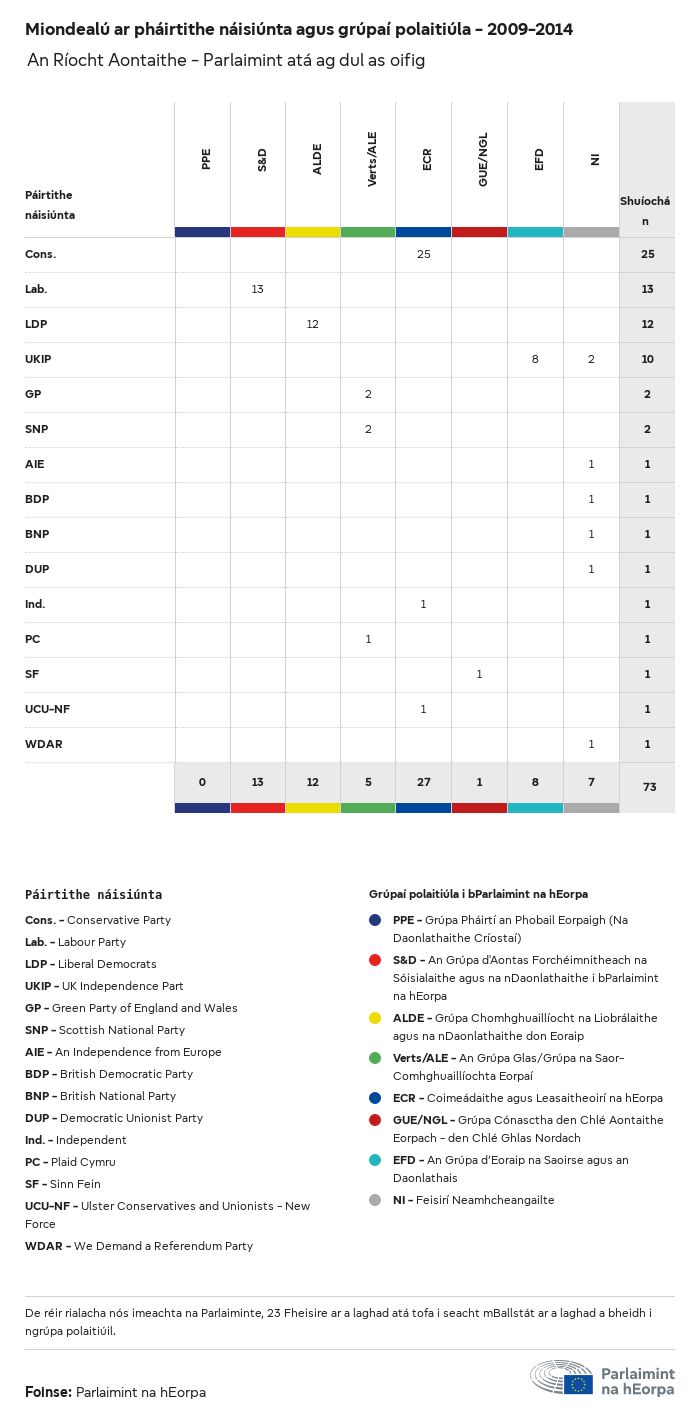 Miondealú ar pháirtithe náisiúnta agus grúpaí polaitiúla - 2009-2014

An Ríocht Aontaithe - Parlaimint atá ag dul as oifig

| Páirtithe náisiúnta | PPE | S&D | ALDE | Verts/ALE | ECR | GUE/NGL | EFD | NI | Shuíochán |
|---|---|---|---|---|---|---|---|---|---|
| Cons. | | | | | 25 | | | | 25 |
| Lab. | | 13 | | | | | | | 13 |
| LDP | | | 12 | | | | | | 12 |
| UKIP | | | | | | | 8 | 2 | 10 |
| GP | | | | 2 | | | | | 2 |
| SNP | | | | 2 | | | | | 2 |
| AIE | | | | | | | | 1 | 1 |
| BDP | | | | | | | | 1 | 1 |
| BNP | | | | | | | | 1 | 1 |
| DUP | | | | | | | | 1 | 1 |
| Ind. | | | | | 1 | | | | 1 |
| PC | | | | 1 | | | | | 1 |
| SF | | | | | | 1 | | | 1 |
| UCU-NF | | | | | 1 | | | | 1 |
| WDAR | | | | | | | | 1 | 1 |
| | 0 | 13 | 12 | 5 | 27 | 1 | 8 | 7 | 73 |

Páirtithe náisiúnta
Cons. - Conservative Party
Lab. - Labour Party
LDP - Liberal Democrats
UKIP - UK Independence Part
GP - Green Party of England and Wales
SNP - Scottish National Party
AIE - An Independence from Europe
BDP - British Democratic Party
BNP - British National Party
DUP - Democratic Unionist Party
Ind. - Independent
PC - Plaid Cymru
SF - Sinn Fein
UCU-NF - Ulster Conservatives and Unionists - New Force
WDAR - We Demand a Referendum Party

Grúpaí polaitiúla i bParlaimint na hEorpa
PPE - Grúpa Pháirtí an Phobail Eorpaigh (Na Daonlathaithe Críostaí)
S&D - An Grúpa d'Aontas Forchéimnitheach na Sóisialaithe agus na nDaonlathaithe i bParlaimint na hEorpa
ALDE - Grúpa Chomhghuaillíocht na Liobrálaithe agus na nDaonlathaithe don Eoraip
Verts/ALE - An Grúpa Glas/Grúpa na Saor-Comhghuaillíochta Eorpaí
ECR - Coimeádaithe agus Leasaitheoirí na hEorpa
GUE/NGL - Grúpa Cónasctha den Chlé Aontaithe Eorpach - den Chlé Ghlas Nordach
EFD - An Grúpa d'Eoraip na Saoirse agus an Daonlathais
NI - Feisirí Neamhcheangailte

De réir rialacha nós imeachta na Parlaiminte, 23 Fheisire ar a laghad atá tofa i seacht mBallstát ar a laghad a bheidh i ngrúpa polaitiúil.

Foinse: Parlaimint na hEorpa

Parlaimint na hEorpa